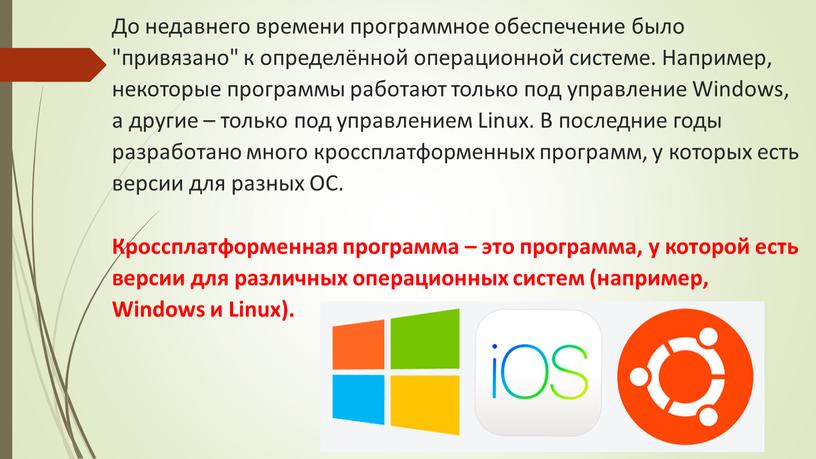 До недавнего времени программное обеспечение было "привязано" к определённой операционной системе. Например, некоторые программы работают только под управление Windows, а другие – только под управлением Linux. В последние годы разработано много кроссплатформенных программ, у которых есть версии для разных ОС.

Кроссплатформенная программа – это программа, у которой есть версии для различных операционных систем (например, Windows и Linux).

iOS